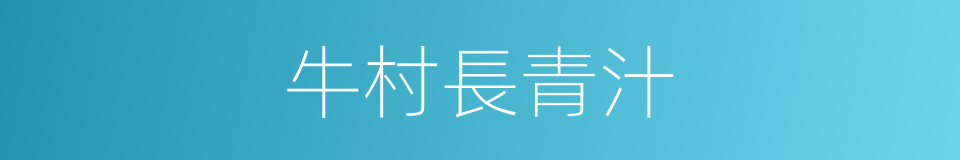 牛村長青汁